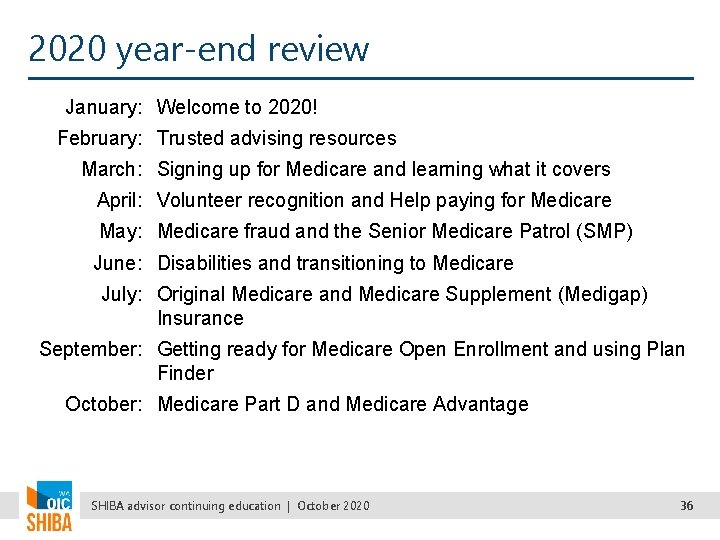 2020 year-end review

January: Welcome to 2020!
February: Trusted advising resources
March: Signing up for Medicare and learning what it covers
April: Volunteer recognition and Help paying for Medicare
May: Medicare fraud and the Senior Medicare Patrol (SMP)
June: Disabilities and transitioning to Medicare
July: Original Medicare and Medicare Supplement (Medigap) Insurance
September: Getting ready for Medicare Open Enrollment and using Plan Finder
October: Medicare Part D and Medicare Advantage

WA OIC SHIBA

SHIBA advisor continuing education | October 2020

36